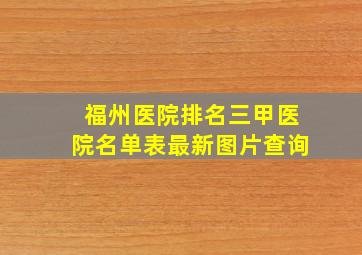 福州医院排名三甲医院名单表最新图片查询